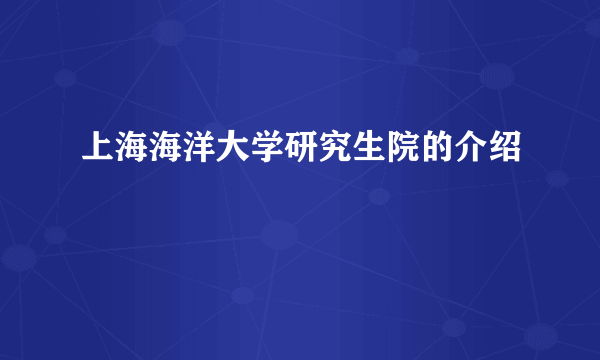 上海海洋大学研究生院的介绍